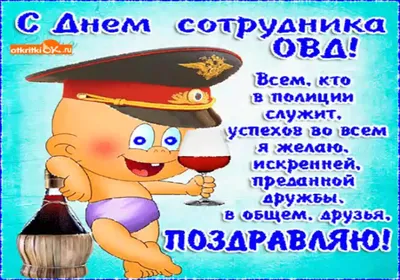 С Днем сотрудника ОВД!

otkritkiOK.ru

Всем, кто в полиции служит, успехов во всем я желаю, искренней, преданной дружбы, в общем, друзья, ПОЗДРАВЛЯЮ!